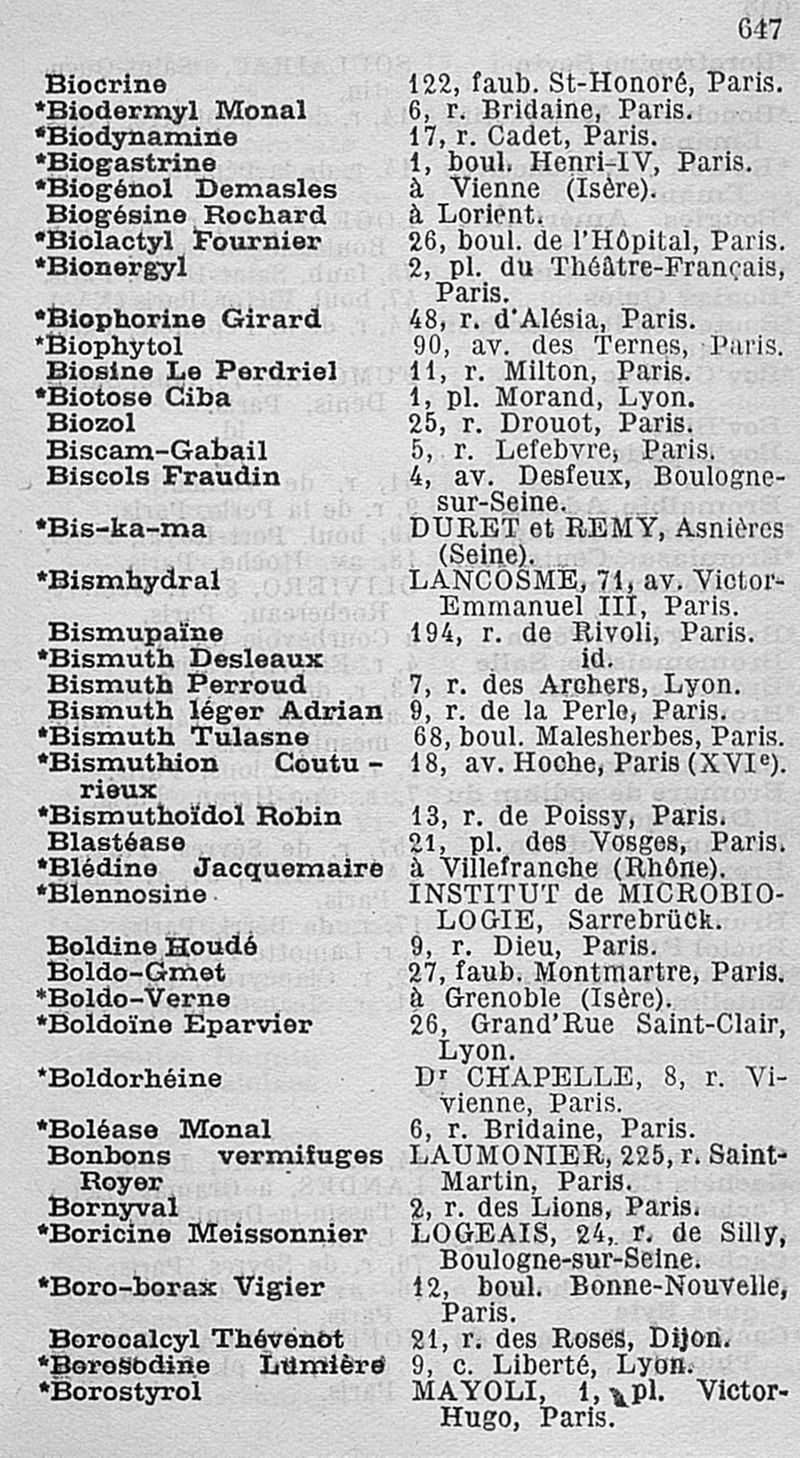 647

| | |
|---|---|
| Biocrine | 122, faub. St-Honoré, Paris. |
| *Biodermyl Monal | 6, r. Bridaine, Paris. |
| *Biodynamine | 17, r. Cadet, Paris. |
| *Biogastrine | 1, boul. Henri-IV, Paris. |
| *Biogénol Demasles | à Vienne (Isère). |
| Biogésine Rochard | à Lorient. |
| *Biolactyl Fournier | 26, boul. de l'Hôpital, Paris. |
| *Bionergyl | 2, pl. du Théâtre-Français, Paris. |
| *Biophorine Girard | 48, r. d'Alésia, Paris. |
| *Biophytol | 90, av. des Ternes, Paris. |
| Biosine Le Perdriel | 11, r. Milton, Paris. |
| *Biotose Ciba | 1, pl. Morand, Lyon. |
| Biozol | 25, r. Drouot, Paris. |
| Biscam-Gabail | 5, r. Lefebvre, Paris. |
| Biscols Fraudin | 4, av. Desfeux, Boulogne-sur-Seine. |
| *Bis-ka-ma | DURET et REMY, Asnières (Seine). |
| *Bismhydral | LANCOSME, 71, av. Victor-Emmanuel III, Paris. |
| Bismupaïne | 194, r. de Rivoli, Paris. |
| *Bismuth Desleaux | id. |
| Bismuth Perroud | 7, r. des Archers, Lyon. |
| Bismuth léger Adrian | 9, r. de la Perle, Paris. |
| *Bismuth Tulasne | 68, boul. Malesherbes, Paris. |
| *Bismuthion Couturieux | 18, av. Hoche, Paris (XVIe). |
| *Bismuthoïdol Robin | 13, r. de Poissy, Paris. |
| Blastéase | 21, pl. des Vosges, Paris. |
| *Blédine Jacquemaire | à Villefranche (Rhône). |
| *Blennosine | INSTITUT de MICROBIOLOGIE, Sarrebrück. |
| Boldine Houdé | 9, r. Dieu, Paris. |
| Boldo-Gmet | 27, faub. Montmartre, Paris. |
| *Boldo-Verne | à Grenoble (Isère). |
| *Boldoïne Eparvier | 26, Grand'Rue Saint-Clair, Lyon. |
| *Boldorhéine | Dr CHAPELLE, 8, r. Vivienne, Paris. |
| *Boléase Monal | 6, r. Bridaine, Paris. |
| Bonbons vermifuges Royer | LAUMONIER, 225, r. Saint-Martin, Paris. |
| Bornyval | 2, r. des Lions, Paris. |
| *Boricine Meissonnier | LOGEAIS, 24, r. de Silly, Boulogne-sur-Seine. |
| *Boro-borax Vigier | 12, boul. Bonne-Nouvelle, Paris. |
| Borocalcyl Thévenot | 21, r. des Roses, Dijon. |
| *Borosodine Lumière | 9, c. Liberté, Lyon. |
| *Borostyrol | MAYOLI, 1, pl. Victor-Hugo, Paris. |